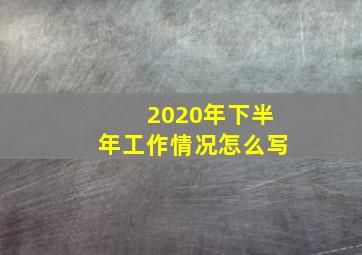 2020年下半年工作情况怎么写